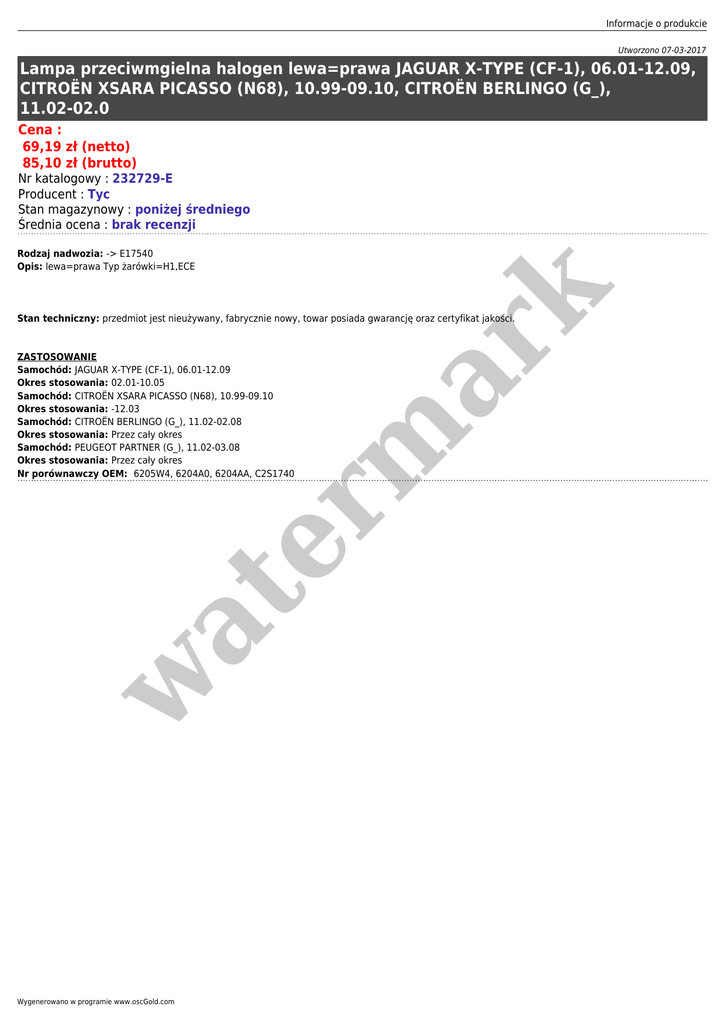 Informacje o produkcie

Utworzono 07-03-2017

Lampa przeciwmgielna halogen lewa=prawa JAGUAR X-TYPE (CF-1), 06.01-12.09, CITROËN XSARA PICASSO (N68), 10.99-09.10, CITROËN BERLINGO (G_), 11.02-02.0

Cena :
69,19 zł (netto)
85,10 zł (brutto)
Nr katalogowy : 232729-E
Producent : Tyc
Stan magazynowy : poniżej średniego
Średnia ocena : brak recenzji

Rodzaj nadwozia: -> E17540
Opis: lewa=prawa Typ żarówki=H1,ECE

Stan techniczny: przedmiot jest nieużywany, fabrycznie nowy, towar posiada gwarancję oraz certyfikat jakości.

ZASTOSOWANIE
Samochód: JAGUAR X-TYPE (CF-1), 06.01-12.09
Okres stosowania: 02.01-10.05
Samochód: CITROËN XSARA PICASSO (N68), 10.99-09.10
Okres stosowania: -12.03
Samochód: CITROËN BERLINGO (G_), 11.02-02.08
Okres stosowania: Przez cały okres
Samochód: PEUGEOT PARTNER (G_), 11.02-03.08
Okres stosowania: Przez cały okres
Nr porównawczy OEM: 6205W4, 6204A0, 6204AA, C2S1740

Wygenerowano w programie www.oscGold.com

watermark